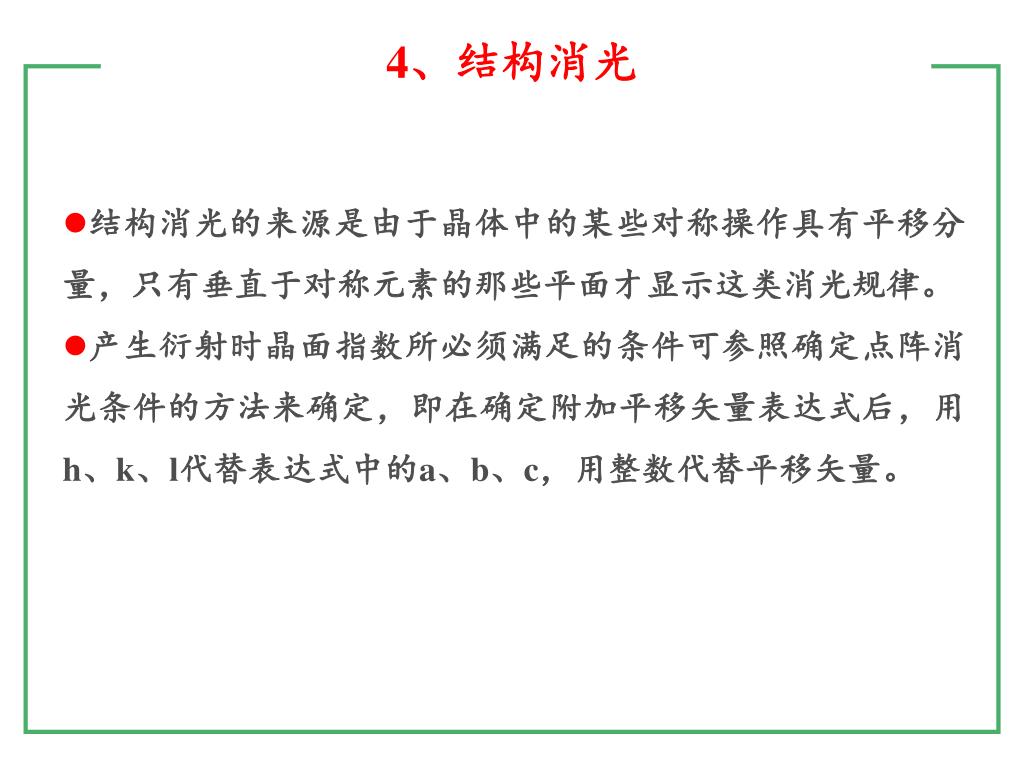 4、结构消光

●结构消光的来源是由于晶体中的某些对称操作具有平移分量，只有垂直于对称元素的那些平面才显示这类消光规律。

●产生衍射时晶面指数所必须满足的条件可参照确定点阵消光条件的方法来确定，即在确定附加平移矢量表达式后，用h、k、l代替表达式中的a、b、c，用整数代替平移矢量。